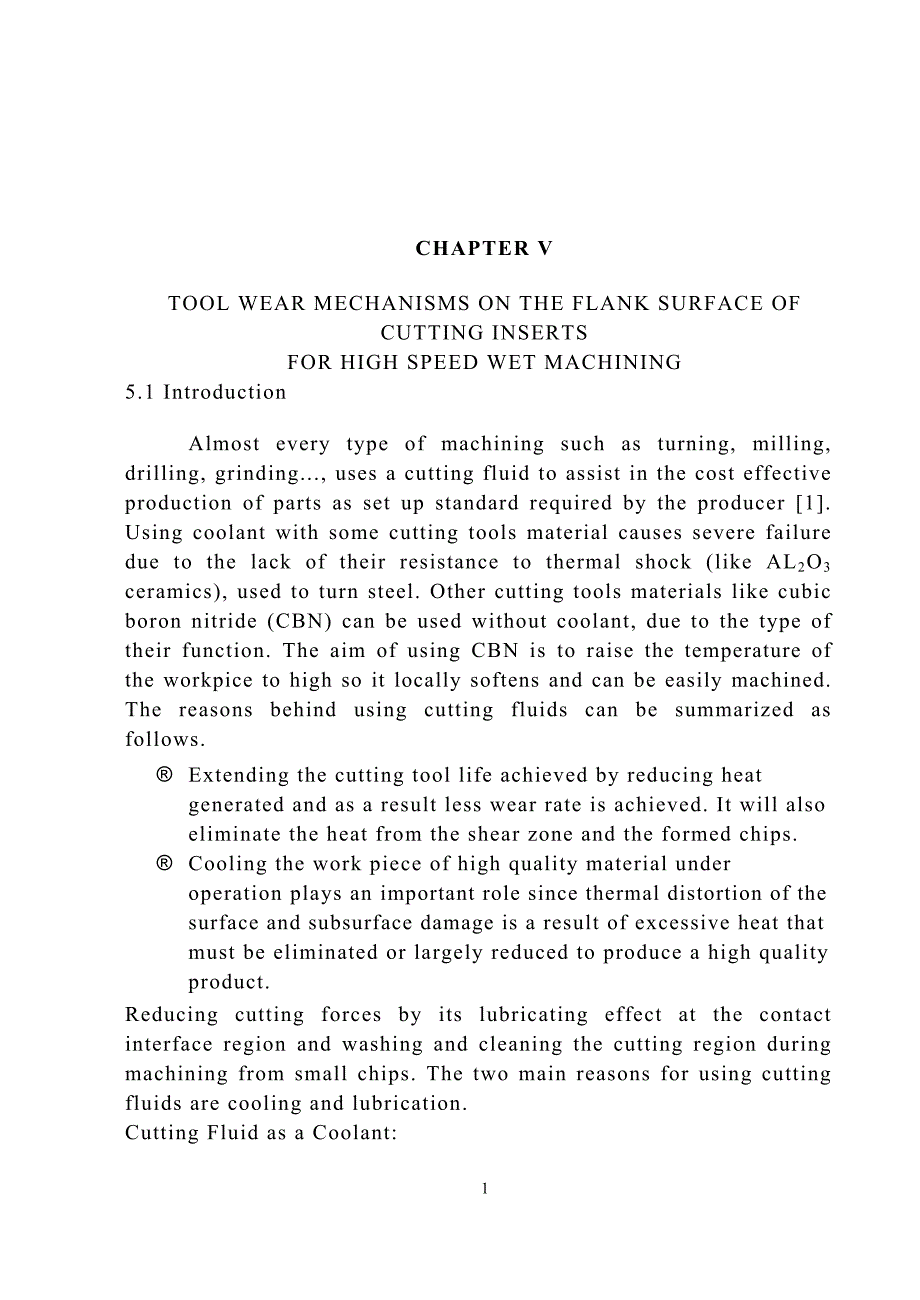 CHAPTER V

TOOL WEAR MECHANISMS ON THE FLANK SURFACE OF CUTTING INSERTS
FOR HIGH SPEED WET MACHINING

5.1 Introduction

Almost every type of machining such as turning, milling, drilling, grinding..., uses a cutting fluid to assist in the cost effective production of parts as set up standard required by the producer [1]. Using coolant with some cutting tools material causes severe failure due to the lack of their resistance to thermal shock (like $AL_2O_3$ ceramics), used to turn steel. Other cutting tools materials like cubic boron nitride (CBN) can be used without coolant, due to the type of their function. The aim of using CBN is to raise the temperature of the workpice to high so it locally softens and can be easily machined. The reasons behind using cutting fluids can be summarized as follows.

® Extending the cutting tool life achieved by reducing heat generated and as a result less wear rate is achieved. It will also eliminate the heat from the shear zone and the formed chips.

® Cooling the work piece of high quality material under operation plays an important role since thermal distortion of the surface and subsurface damage is a result of excessive heat that must be eliminated or largely reduced to produce a high quality product.

Reducing cutting forces by its lubricating effect at the contact interface region and washing and cleaning the cutting region during machining from small chips. The two main reasons for using cutting fluids are cooling and lubrication.

Cutting Fluid as a Coolant:

1